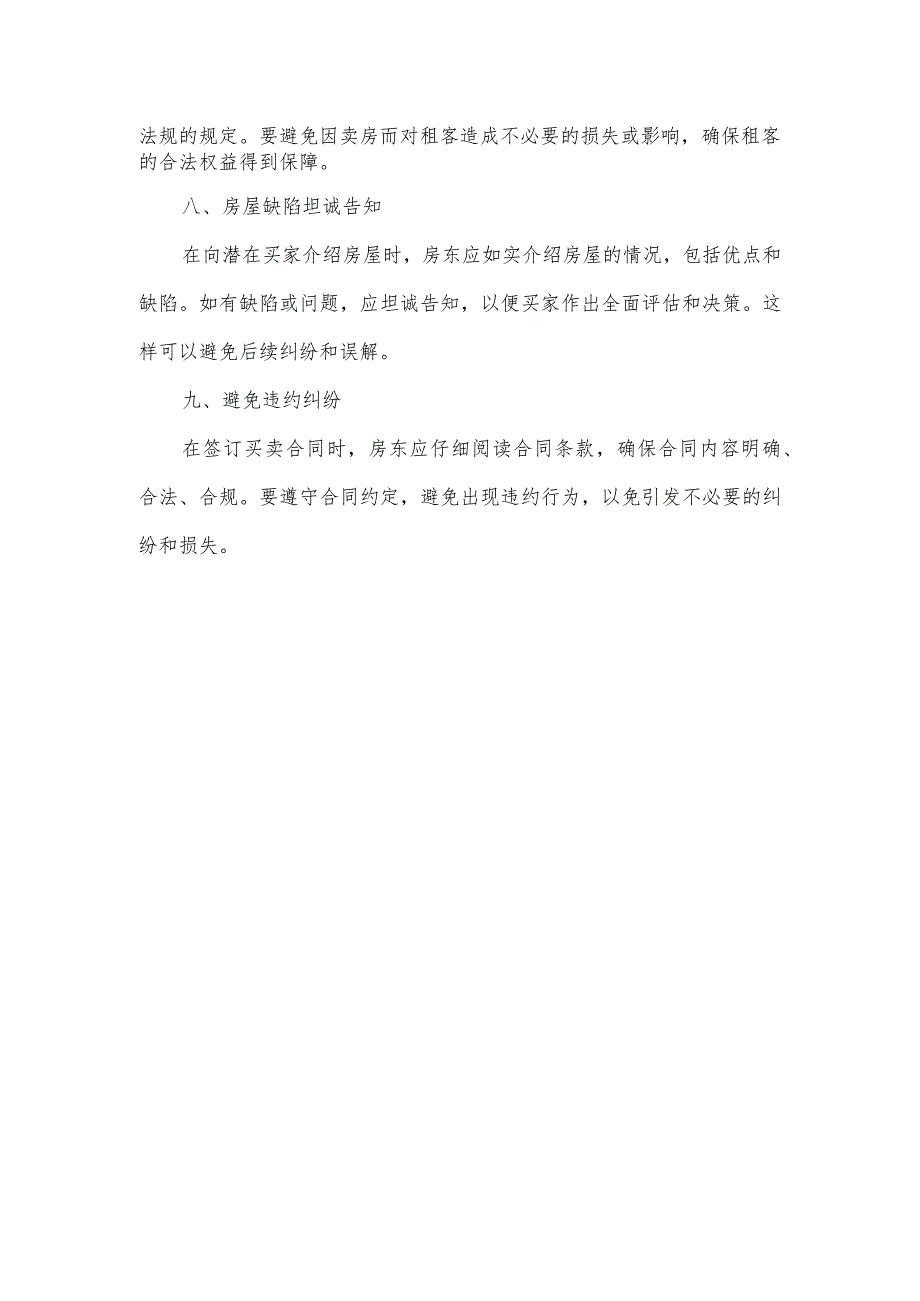 法规的规定。要避免因卖房而对租客造成不必要的损失或影响，确保租客的合法权益得到保障。

八、房屋缺陷坦诚告知

在向潜在买家介绍房屋时，房东应如实介绍房屋的情况，包括优点和缺陷。如有缺陷或问题，应坦诚告知，以便买家作出全面评估和决策。这样可以避免后续纠纷和误解。

九、避免违约纠纷

在签订买卖合同时，房东应仔细阅读合同条款，确保合同内容明确、合法、合规。要遵守合同约定，避免出现违约行为，以免引发不必要的纠纷和损失。